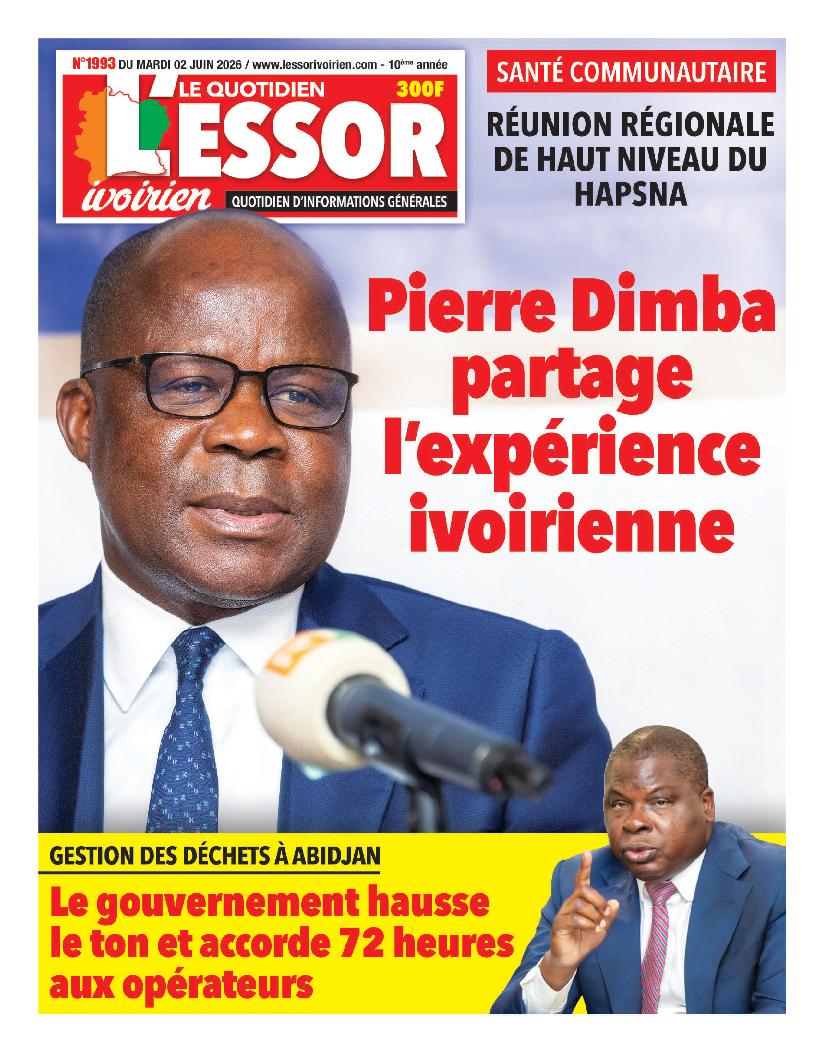 N°1993 DU MARDI 02 JUIN 2026 / www.lessorivoirien.com - 10ème année

LE QUOTIDIEN

300F

L'ESSOR

ivoirien

QUOTIDIEN D'INFORMATIONS GÉNÉRALES

SANTÉ COMMUNAUTAIRE

RÉUNION RÉGIONALE DE HAUT NIVEAU DU HAPSNA

Pierre Dimba partage l'expérience ivoirienne

GESTION DES DÉCHETS À ABIDJAN

Le gouvernement hausse le ton et accorde 72 heures aux opérateurs